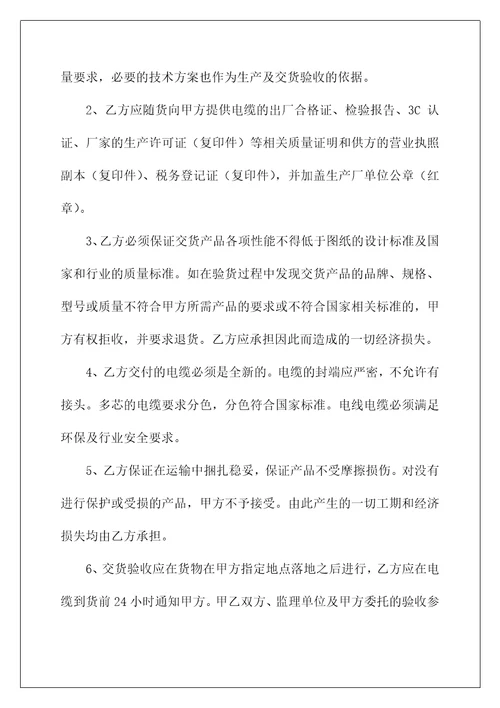 量要求，必要的技术方案也作为生产及交货验收的依据。

2、乙方应随货向甲方提供电缆的出厂合格证、检验报告、3C 认证、厂家的生产许可证（复印件）等相关质量证明和供方的营业执照副本（复印件）、税务登记证（复印件），并加盖生产厂单位公章（红章）。

3、乙方必须保证交货产品各项性能不得低于图纸的设计标准及国家和行业的质量标准。如在验货过程中发现交货产品的品牌、规格、型号或质量不符合甲方所需产品的要求或不符合国家相关标准的，甲方有权拒收，并要求退货。乙方应承担因此而造成的一切经济损失。

4、乙方交付的电缆必须是全新的。电缆的封端应严密，不允许有接头。多芯的电缆要求分色，分色符合国家标准。电线电缆必须满足环保及行业安全要求。

5、乙方保证在运输中捆扎稳妥，保证产品不受摩擦损伤。对没有进行保护或受损的产品，甲方不予接受。由此产生的一切工期和经济损失均由乙方承担。

6、交货验收应在货物在甲方指定地点落地之后进行，乙方应在电缆到货前 24 小时通知甲方。甲乙双方、监理单位及甲方委托的验收参